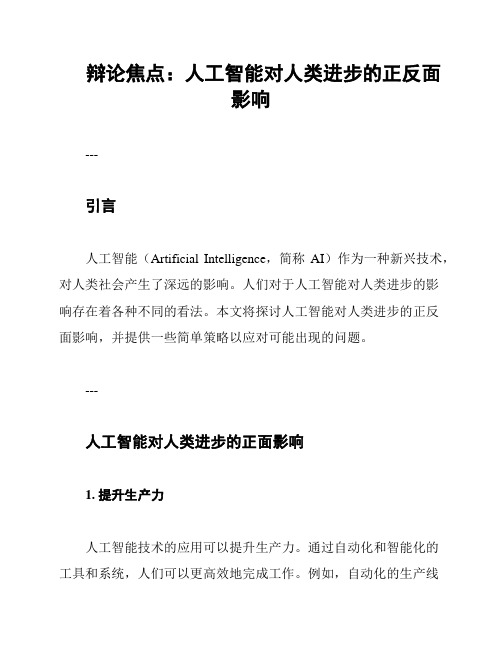 辩论焦点：人工智能对人类进步的正反面影响

---

引言

人工智能（Artificial Intelligence，简称 AI）作为一种新兴技术，对人类社会产生了深远的影响。人们对于人工智能对人类进步的影响存在着各种不同的看法。本文将探讨人工智能对人类进步的正反面影响，并提供一些简单策略以应对可能出现的问题。

---

人工智能对人类进步的正面影响

1. 提升生产力

人工智能技术的应用可以提升生产力。通过自动化和智能化的工具和系统，人们可以更高效地完成工作。例如，自动化的生产线